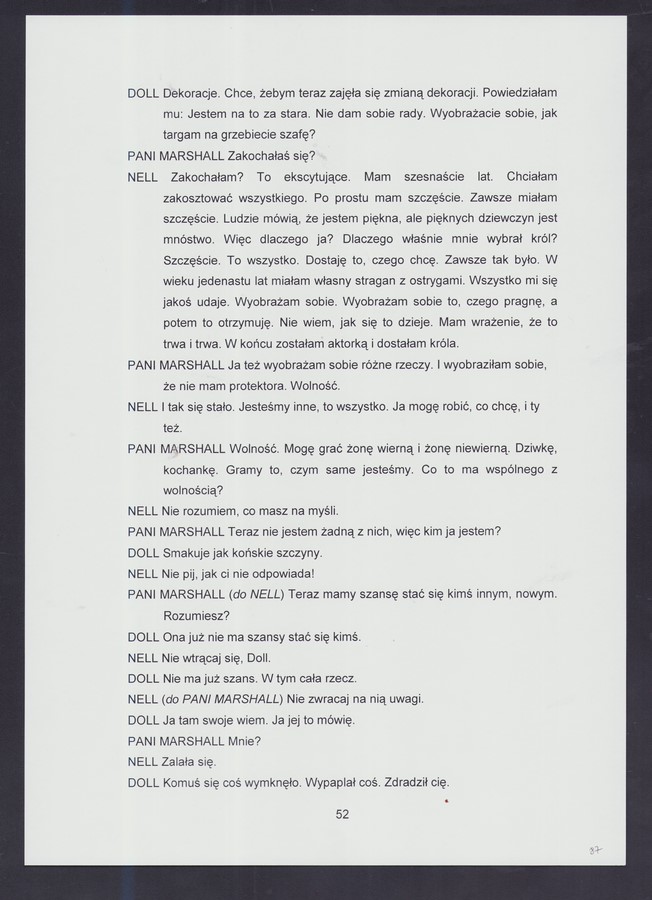 DOLL Dekoracje. Chce, żebym teraz zajęła się zmianą dekoracji. Powiedziałam mu: Jestem na to za stara. Nie dam sobie rady. Wyobrażacie sobie, jak targam na grzebiecie szafę?

PANI MARSHALL Zakochałaś się?

NELL Zakochałam? To ekscytujące. Mam szesnaście lat. Chciałam zakosztować wszystkiego. Po prostu mam szczęście. Zawsze miałam szczęście. Ludzie mówią, że jestem piękna, ale pięknych dziewczyn jest mnóstwo. Więc dlaczego ja? Dlaczego właśnie mnie wybrał król? Szczęście. To wszystko. Dostaję to, czego chcę. Zawsze tak było. W wieku jedenastu lat miałam własny stragan z ostrygami. Wszystko mi się jakoś udaje. Wyobrażam sobie. Wyobrażam sobie to, czego pragnę, a potem to otrzymuję. Nie wiem, jak się to dzieje. Mam wrażenie, że to trwa i trwa. W końcu zostałam aktorką i dostałam króla.

PANI MARSHALL Ja też wyobrażam sobie różne rzeczy. I wyobraziłam sobie, że nie mam protektora. Wolność.

NELL I tak się stało. Jesteśmy inne, to wszystko. Ja mogę robić, co chcę, i ty też.

PANI MARSHALL Wolność. Mogę grać żonę wierną i żonę niewierną. Dziwkę, kochankę. Gramy to, czym same jesteśmy. Co to ma wspólnego z wolnością?

NELL Nie rozumiem, co masz na myśli.

PANI MARSHALL Teraz nie jestem żadną z nich, więc kim ja jestem?

DOLL Smakuje jak końskie szczyny.

NELL Nie pij, jak ci nie odpowiada!

PANI MARSHALL (do NELL) Teraz mamy szansę stać się kimś innym, nowym. Rozumiesz?

DOLL Ona już nie ma szansy stać się kimś.

NELL Nie wtrącaj się, Doll.

DOLL Nie ma już szans. W tym cała rzecz.

NELL (do PANI MARSHALL) Nie zwracaj na nią uwagi.

DOLL Ja tam swoje wiem. Ja jej to mówię.

PANI MARSHALL Mnie?

NELL Zalała się.

DOLL Komuś się coś wymknęło. Wypapłał coś. Zdradził cię.

52

37